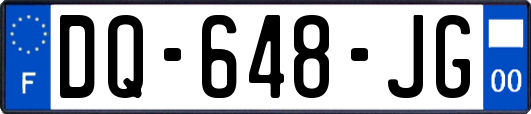 F
DQ-648-JG
00